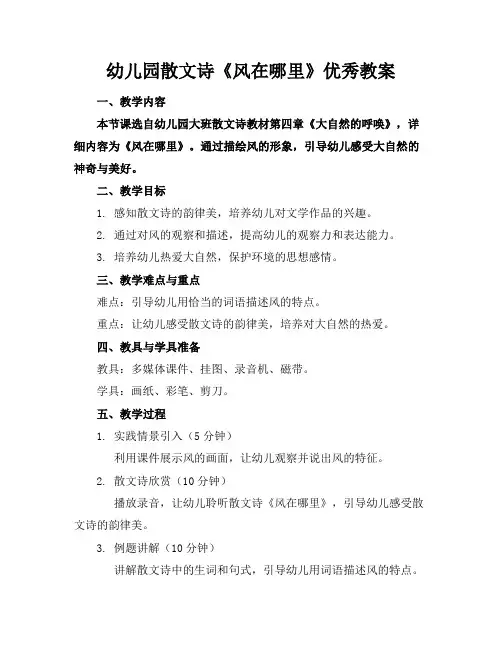 幼儿园散文诗《风在哪里》优秀教案

一、教学内容

本节课选自幼儿园大班散文诗教材第四章《大自然的呼唤》，详细内容为《风在哪里》。通过描绘风的形象，引导幼儿感受大自然的神奇与美好。

二、教学目标

1. 感知散文诗的韵律美，培养幼儿对文学作品的兴趣。

2. 通过对风的观察和描述，提高幼儿的观察力和表达能力。

3. 培养幼儿热爱大自然，保护环境的思想感情。

三、教学难点与重点

难点：引导幼儿用恰当的词语描述风的特点。

重点：让幼儿感受散文诗的韵律美，培养对大自然的热爱。

四、教具与学具准备

教具：多媒体课件、挂图、录音机、磁带。

学具：画纸、彩笔、剪刀。

五、教学过程

1. 实践情景引入（5 分钟）

利用课件展示风的画面，让幼儿观察并说出风的特征。

2. 散文诗欣赏（10 分钟）

播放录音，让幼儿聆听散文诗《风在哪里》，引导幼儿感受散文诗的韵律美。

3. 例题讲解（10 分钟）

讲解散文诗中的生词和句式，引导幼儿用词语描述风的特点。